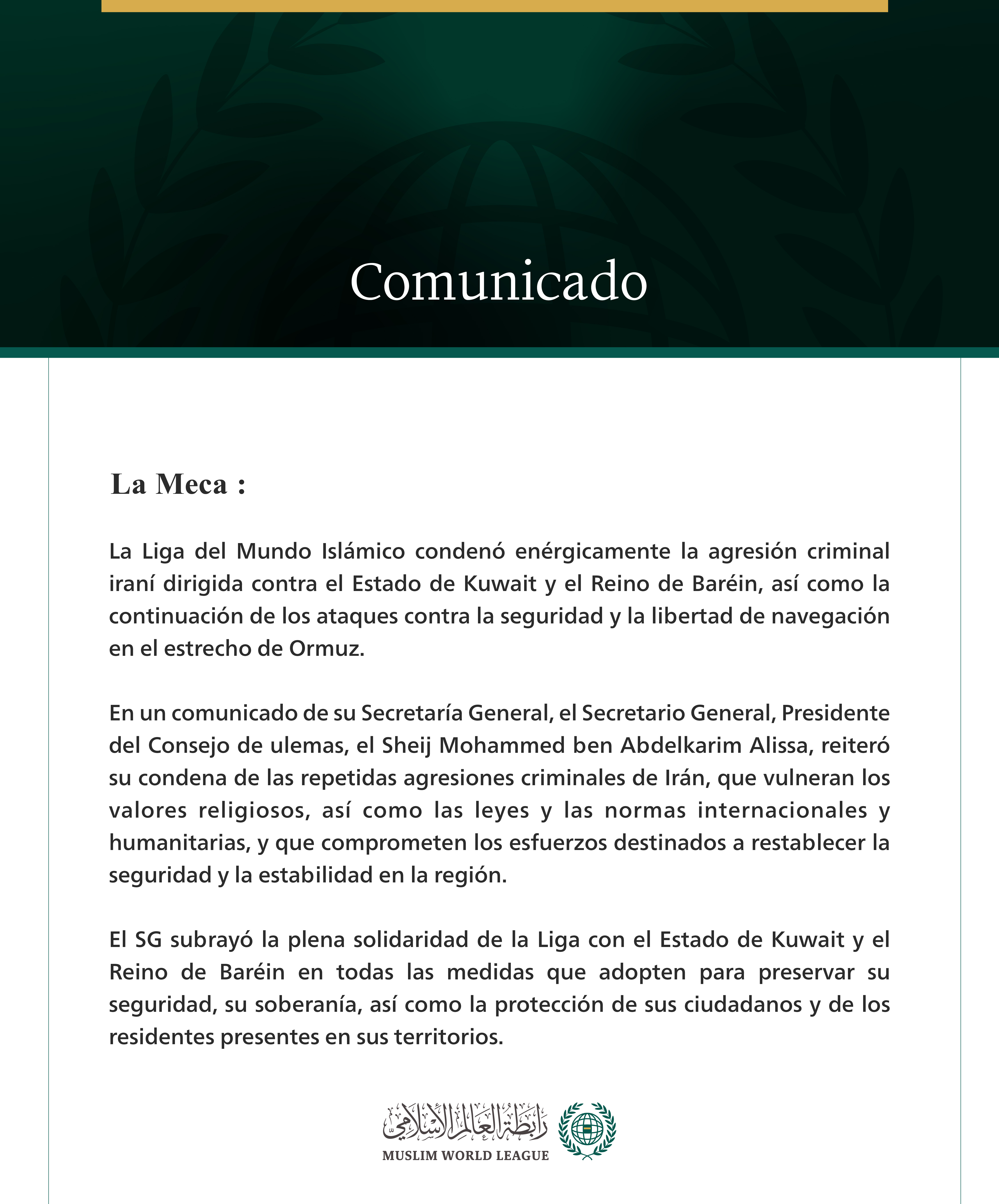 Comunicado

La Meca :

La Liga del Mundo Islámico condenó enérgicamente la agresión criminal iraní dirigida contra el Estado de Kuwait y el Reino de Baréin, así como la continuación de los ataques contra la seguridad y la libertad de navegación en el estrecho de Ormuz.

En un comunicado de su Secretaría General, el Secretario General, Presidente del Consejo de ulemas, el Sheij Mohammed ben Abdelkarim Alissa, reiteró su condena de las repetidas agresiones criminales de Irán, que vulneran los valores religiosos, así como las leyes y las normas internacionales y humanitarias, y que comprometen los esfuerzos destinados a restablecer la seguridad y la estabilidad en la región.

El SG subrayó la plena solidaridad de la Liga con el Estado de Kuwait y el Reino de Baréin en todas las medidas que adopten para preservar su seguridad, su soberanía, así como la protección de sus ciudadanos y de los residentes presentes en sus territorios.

رابطة العالم الإسلامي
MUSLIM WORLD LEAGUE